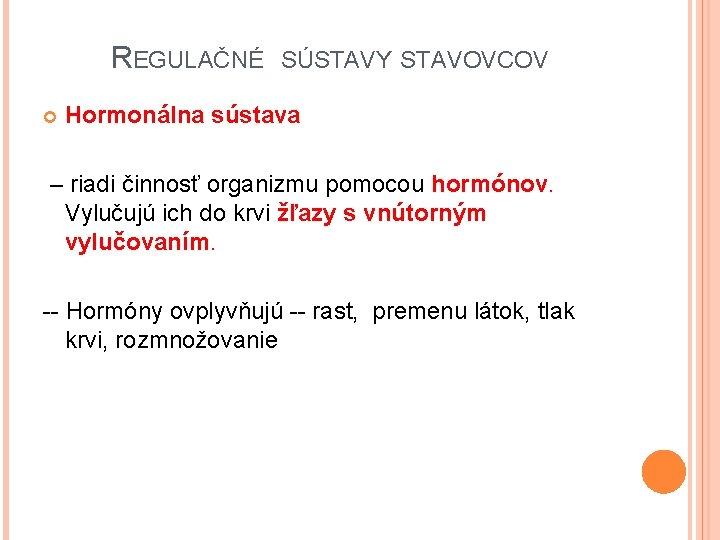 REGULAČNÉ SÚSTAVY STAVOVCOV

Hormonálna sústava

– riadi činnosť organizmu pomocou hormónov. Vylučujú ich do krvi žľazy s vnútorným vylučovaním.

-- Hormóny ovplyvňujú -- rast, premenu látok, tlak krvi, rozmnožovanie